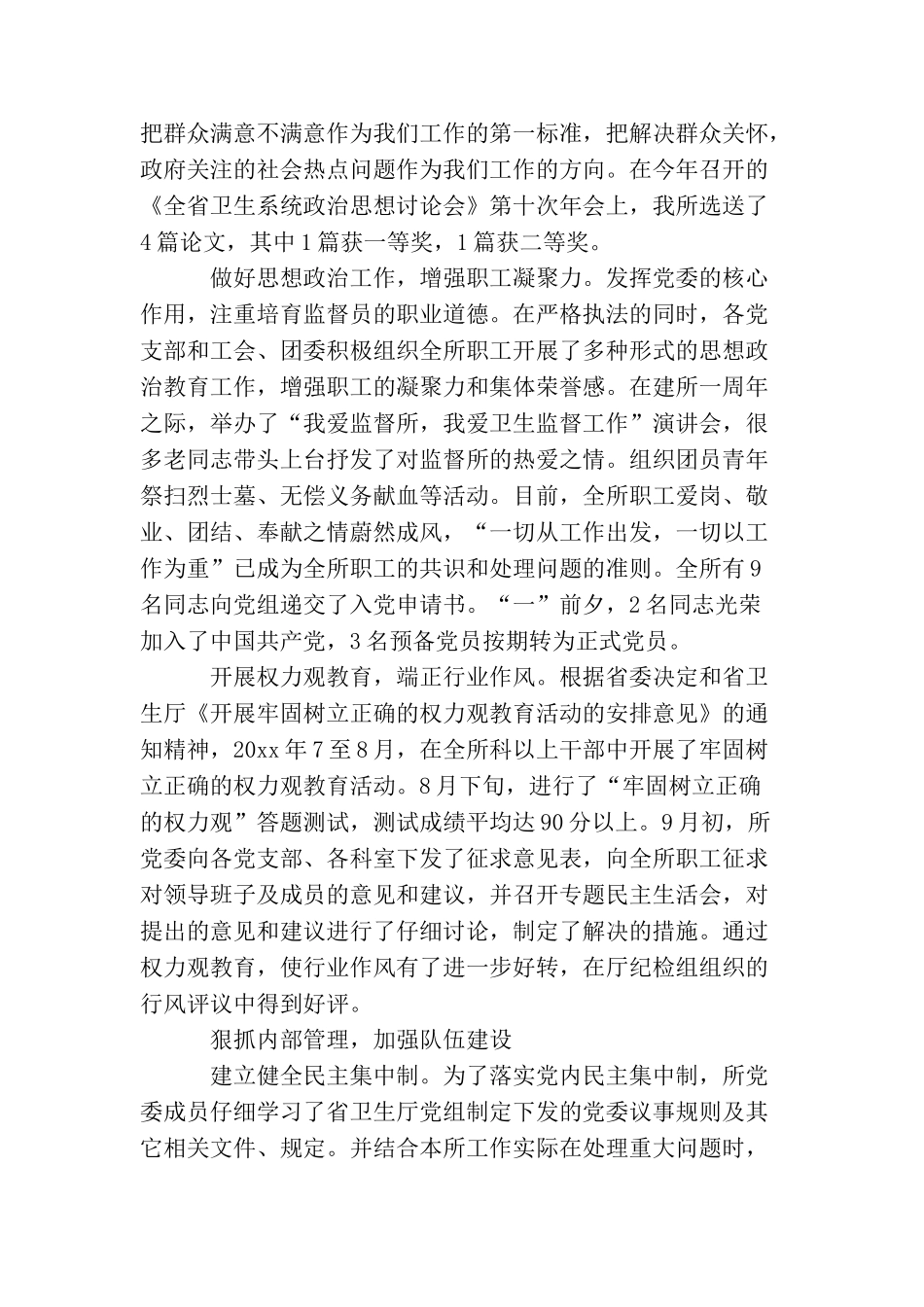 把群众满意不满意作为我们工作的第一标准，把解决群众关怀，政府关注的社会热点问题作为我们工作的方向。在今年召开的《全省卫生系统政治思想讨论会》第十次年会上，我所选送了4篇论文，其中1篇获一等奖，1篇获二等奖。

做好思想政治工作，增强职工凝聚力。发挥党委的核心作用，注重培育监督员的职业道德。在严格执法的同时，各党支部和工会、团委积极组织全所职工开展了多种形式的思想政治教育工作，增强职工的凝聚力和集体荣誉感。在建所一周年之际，举办了“我爱监督所，我爱卫生监督工作”演讲会，很多老同志带头上台抒发了对监督所的热爱之情。组织团员青年祭扫烈士墓、无偿义务献血等活动。目前，全所职工爱岗、敬业、团结、奉献之情蔚然成风，“一切从工作出发，一切以工作为重”已成为全所职工的共识和处理问题的准则。全所有9名同志向党组递交了入党申请书。“一”前夕，2名同志光荣加入了中国共产党，3名预备党员按期转为正式党员。

开展权力观教育，端正行业作风。根据省委决定和省卫生厅《开展牢固树立正确的权力观教育活动的安排意见》的通知精神，20xx年7至8月，在全所科以上干部中开展了牢固树立正确的权力观教育活动。8月下旬，进行了“牢固树立正确的权力观”答题测试，测试成绩平均达90分以上。9月初，所党委向各党支部、各科室下发了征求意见表，向全所职工征求对领导班子及成员的意见和建议，并召开专题民主生活会，对提出的意见和建议进行了仔细讨论，制定了解决的措施。通过权力观教育，使行业作风有了进一步好转，在厅纪检组组织的行风评议中得到好评。

狠抓内部管理，加强队伍建设

建立健全民主集中制。为了落实党内民主集中制，所党委成员仔细学习了省卫生厅党组制定下发的党委议事规则及其它相关文件、规定。并结合本所工作实际在处理重大问题时，